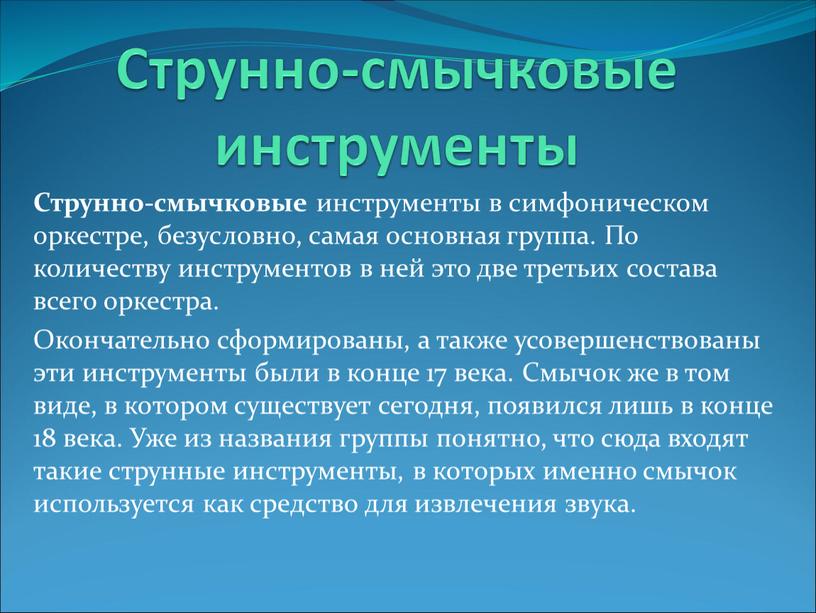 Струнно-смычковые инструменты

Струнно-смычковые инструменты в симфоническом оркестре, безусловно, самая основная группа. По количеству инструментов в ней это две третьих состава всего оркестра.

Окончательно сформированы, а также усовершенствованы эти инструменты были в конце 17 века. Смычок же в том виде, в котором существует сегодня, появился лишь в конце 18 века. Уже из названия группы понятно, что сюда входят такие струнные инструменты, в которых именно смычок используется как средство для извлечения звука.